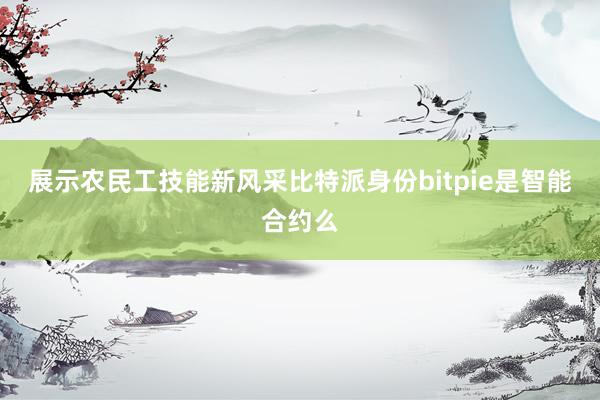 展示农民工技能新风采比特派身份bitpie是智能合约么